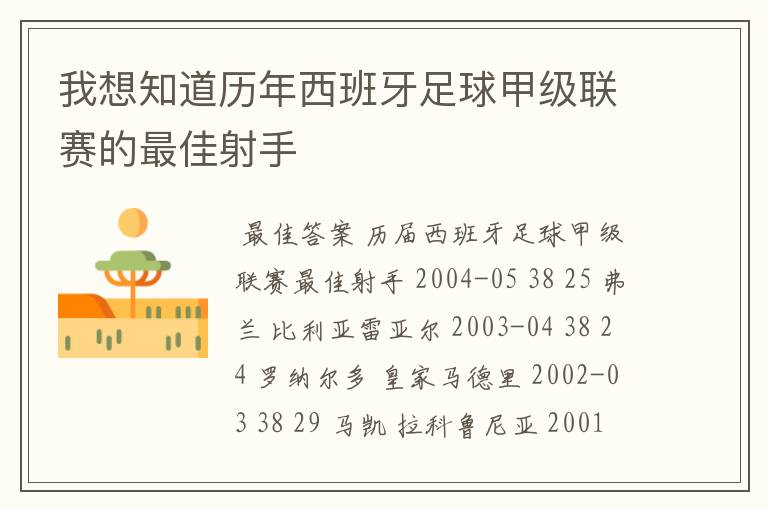 我想知道历年西班牙足球甲级联赛的最佳射手

最佳答案 历届西班牙足球甲级联赛最佳射手 2004-05 38 25 弗兰 比利亚雷亚尔 2003-04 38 24 罗纳尔多 皇家马德里 2002-03 38 29 马凯 拉科鲁尼亚 2001